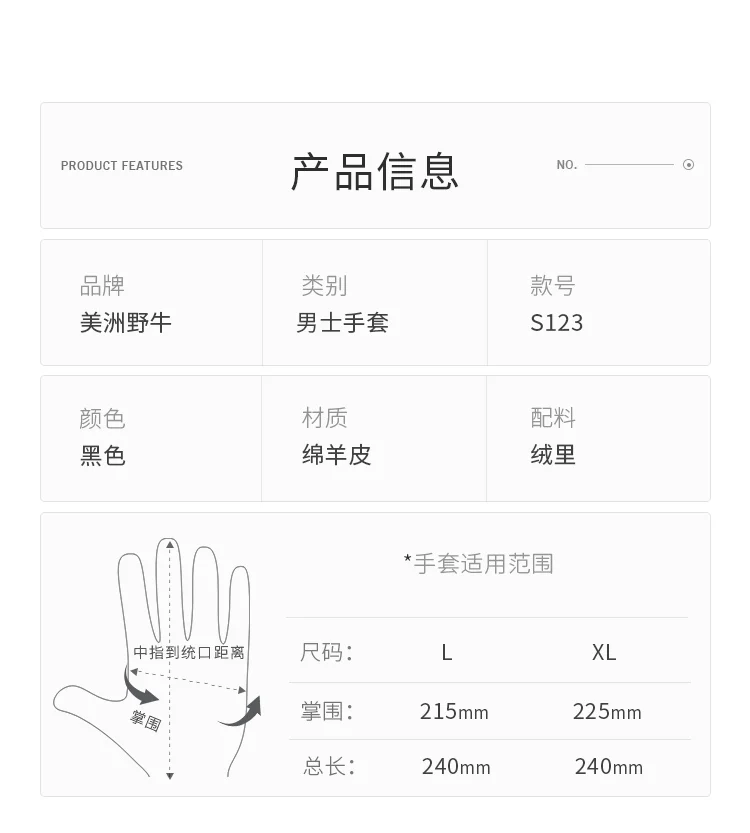 PRODUCT FEATURES

产品信息

NO.

| 品牌 | 类别 | 款号 |
|---|---|---|
| 美洲野牛 | 男士手套 | S123 |

| 颜色 | 材质 | 配料 |
|---|---|---|
| 黑色 | 绵羊皮 | 绒里 |

中指到统口距离

掌围

*手套适用范围

| 尺码： | L | XL |
|---|---|---|
| 掌围： | 215mm | 225mm |
| 总长： | 240mm | 240mm |